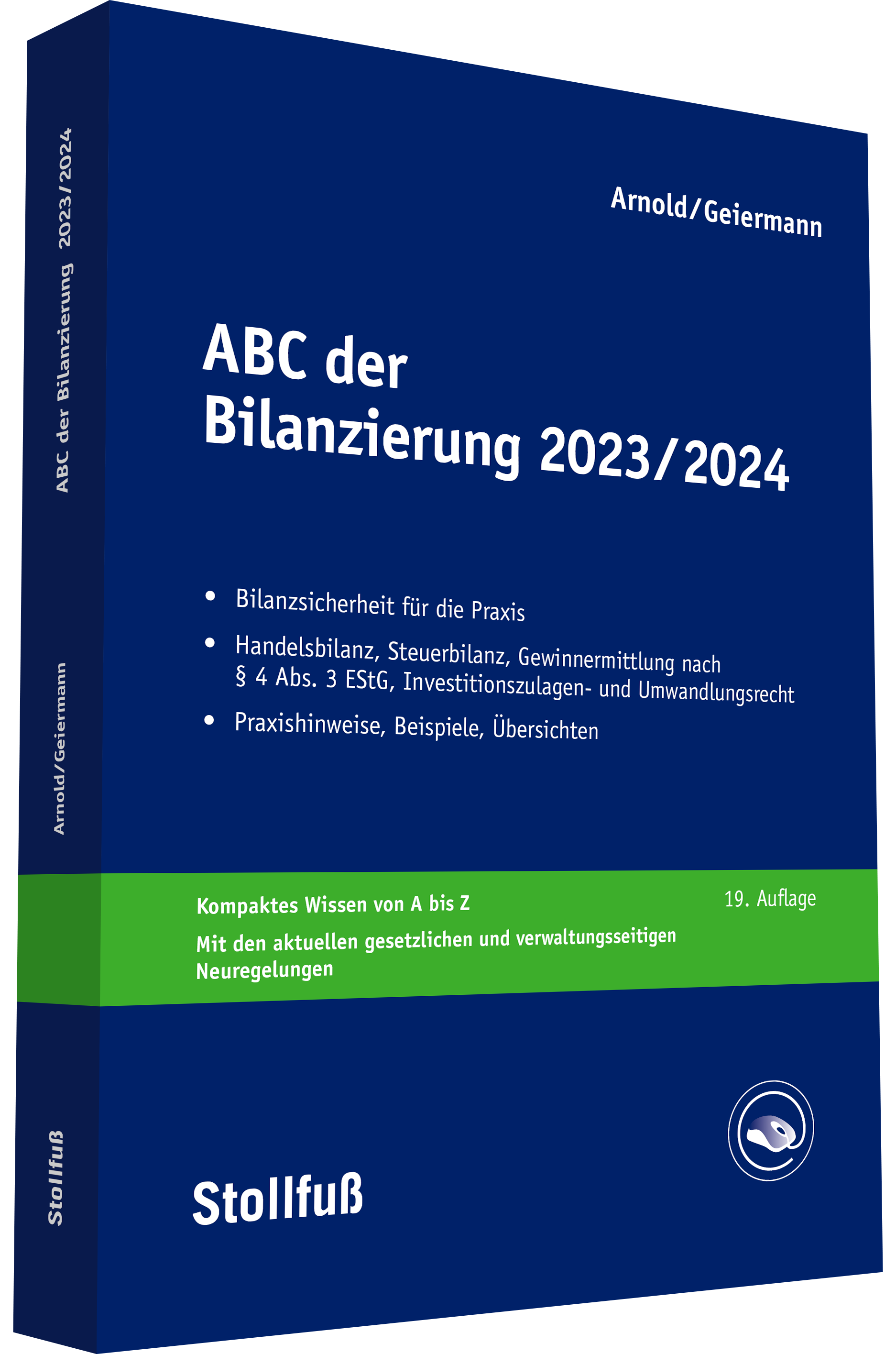 Arnold/Geiermann

ABC der Bilanzierung 2023/2024

• Bilanzsicherheit für die Praxis

• Handelsbilanz, Steuerbilanz, Gewinnermittlung nach § 4 Abs. 3 EStG, Investitionszulagen- und Umwandlungsrecht

• Praxishinweise, Beispiele, Übersichten

Kompaktes Wissen von A bis Z

19. Auflage

Mit den aktuellen gesetzlichen und verwaltungsseitigen Neuregelungen

Stollfuß

ABC der Bilanzierung 2023/2024

Arnold/Geiermann

Stollfuß